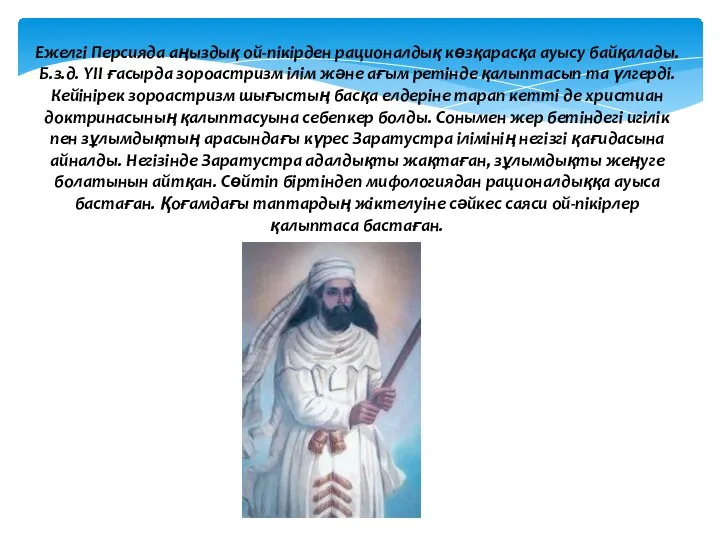 Ежелгі Персияда аңыздық ой-пікірден рационалдық көзқарасқа ауысу байқалады. Б.з.д. YII ғасырда зороастризм ілім және ағым ретінде қалыптасып та үлгерді. Кейінірек зороастризм шығыстың басқа елдеріне тарап кетті де христиан доктринасының қалыптасуына себепкер болды. Сонымен жер бетіндегі игілік пен зұлымдықтың арасындағы күрес Заратустра ілімінің негізгі қағидасына айналды. Негізінде Заратустра адалдықты жақтаған, зұлымдықты жеңуге болатынын айтқан. Сөйтіп біртіндеп мифологиядан рационалдыққа ауыса бастаған. Қоғамдағы таптардың жіктелуіне сәйкес саяси ой-пікірлер қалыптаса бастаған.